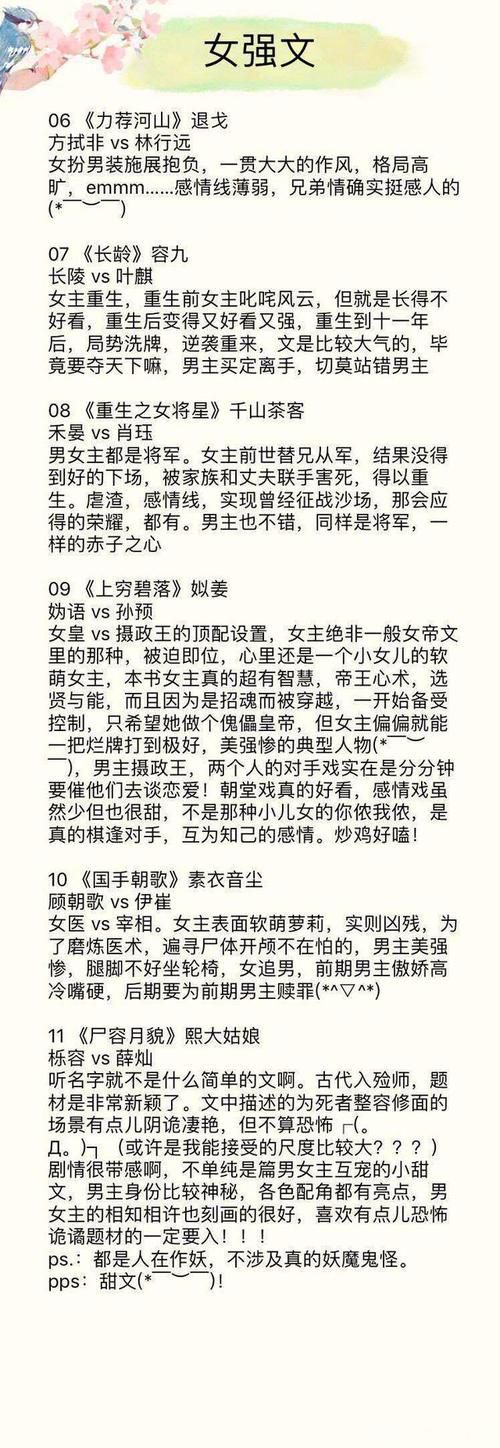 女强文

06 《力荐河山》退戈
方拭非 vs 林行远
女扮男装施展抱负，一贯大大的作风，格局高旷，emmm……感情线薄弱，兄弟情确实挺感人的(*￣︶￣)

07 《长龄》容九
长陵 vs 叶麒
女主重生，重生前女主叱咤风云，但就是长得不好看，重生后变得又好看又强，重生到十一年后，局势洗牌，逆袭重来，文是比较大气的，毕竟要夺天下嘛，男主买定离手，切莫站错男主

08 《重生之女将星》千山茶客
禾晏 vs 肖珏
男女主都是将军。女主前世替兄从军，结果没得到好的下场，被家族和丈夫联手害死，得以重生。虐渣，感情线，实现曾经征战沙场，那会应得的荣耀，都有。男主也不错，同样是将军，一样的赤子之心

09 《上穷碧落》姒姜
妫语 vs 孙预
女皇 vs 摄政王的顶配设置，女主绝非一般女帝文里的那种，被迫即位，心里还是一个小女儿的软萌女主，本书女主真的超有智慧，帝王心术，选贤与能，而且因为是招魂而被穿越，一开始备受控制，只希望她做个傀儡皇帝，但女主偏偏就能一把烂牌打到极好，美强惨的典型人物(*￣︶￣)，男主摄政王，两个人的对手戏实在是分分钟要催他们去谈恋爱！朝堂戏真的好看，感情戏虽然少但也很甜，不是那种小儿女的你侬我侬，是真的棋逢对手，互为知己的感情。炒鸡好嗑！

10 《国手朝歌》素衣音尘
顾朝歌 vs 伊崔
女医 vs 宰相。女主表面软萌萝莉，实则凶残，为了磨炼医术，遍寻尸体开颅不在怕的，男主美强惨，腿脚不好坐轮椅，女追男，前期男主傲娇高冷嘴硬，后期要为前期男主赎罪(*^▽^*)

11 《尸容月貌》熙大姑娘
栎容 vs 薛灿
听名字就不是什么简单的文啊。古代入殓师，题材是非常新颖了。文中描述的为死者整容修面的场景有点儿阴诡凄艳，但不算恐怖 ┌(。Д。)┐（或许是我能接受的尺度比较大？？？）剧情很带感啊，不单纯是篇男女主互宠的小甜文，男主身份比较神秘，各色配角都有亮点，男女主的相知相许也刻画的很好，喜欢有点儿恐怖诡谲题材的一定要入！！！
ps.：都是人在作妖，不涉及真的妖魔鬼怪。
pps：甜文(*￣︶￣)！